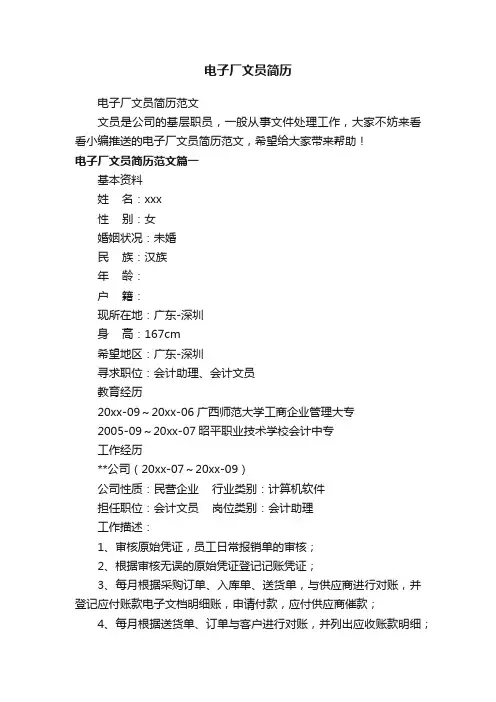 电子厂文员简历

电子厂文员简历范文

文员是公司的基层职员，一般从事文件处理工作，大家不妨来看看小编推送的电子厂文员简历范文，希望给大家带来帮助！

电子厂文员简历范文篇一

基本资料

姓　名：xxx

性　别：女

婚姻状况：未婚

民　族：汉族

年　龄：

户　籍：

现所在地：广东-深圳

身　高：167cm

希望地区：广东-深圳

寻求职位：会计助理、会计文员

教育经历

20xx-09～20xx-06 广西师范大学工商企业管理大专

2005-09～20xx-07 昭平职业技术学校会计中专

工作经历

**公司（20xx-07～20xx-09）

公司性质：民营企业　行业类别：计算机软件

担任职位：会计文员　岗位类别：会计助理

工作描述：

1、审核原始凭证，员工日常报销单的审核；

2、根据审核无误的原始凭证登记记账凭证；

3、每月根据采购订单、入库单、送货单，与供应商进行对账，并登记应付账款电子文档明细账，申请付款，应付供应商催款；

4、每月根据送货单、订单与客户进行对账，并列出应收账款明细；